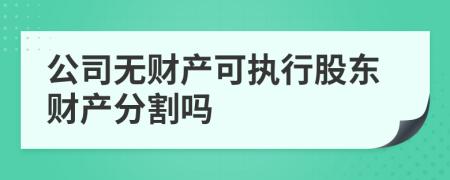 公司无财产可执行股东财产分割吗